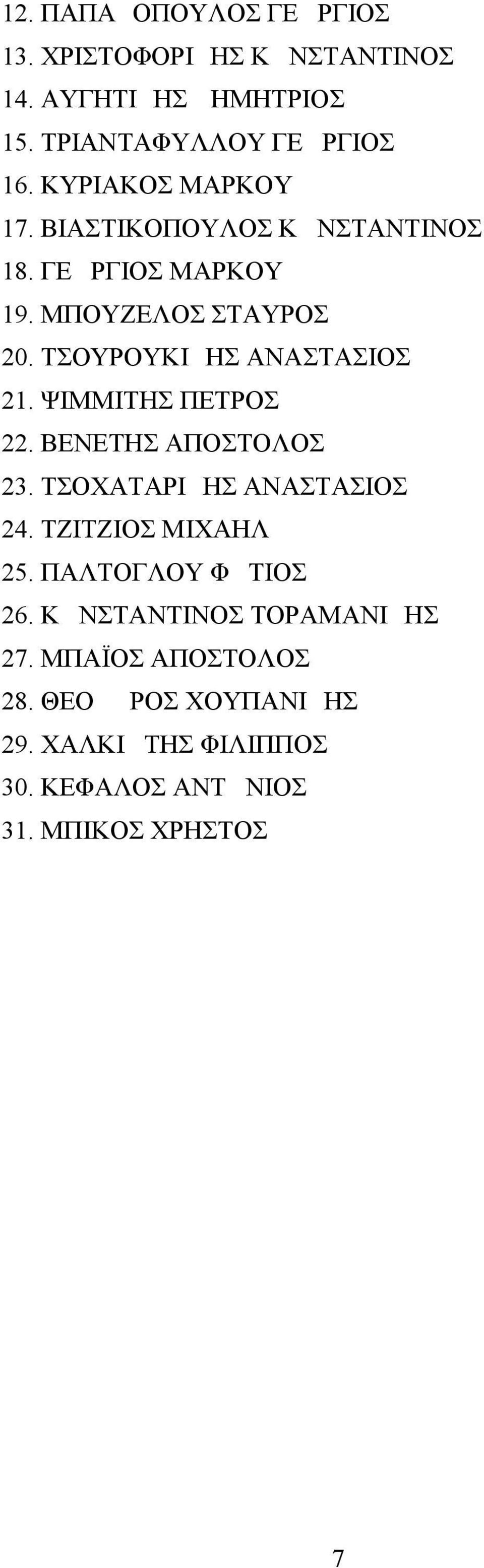 12. ΠΑΠΑ ΟΠΟΥΛΟΣ ΓΕ ΡΓΙΟΣ
13. ΧΡΙΣΤΟΦΟΡΙ ΗΣ Κ ΝΣΤΑΝΤΙΝΟΣ
14. ΑΥΓΗΤΙ ΗΣ ΗΜΗΤΡΙΟΣ
15. ΤΡΙΑΝΤΑΦΥΛΛΟΥ ΓΕ ΡΓΙΟΣ
16. ΚΥΡΙΑΚΟΣ ΜΑΡΚΟΥ
17. ΒΙΑΣΤΙΚΟΠΟΥΛΟΣ Κ ΝΣΤΑΝΤΙΝΟΣ
18. ΓΕ ΡΓΙΟΣ ΜΑΡΚΟΥ
19. ΜΠΟΥΖΕΛΟΣ ΣΤΑΥΡΟΣ
20. ΤΣΟΥΡΟΥΚΙ ΗΣ ΑΝΑΣΤΑΣΙΟΣ
21. ΨΙΜΜΙΤΗΣ ΠΕΤΡΟΣ
22. ΒΕΝΕΤΗΣ ΑΠΟΣΤΟΛΟΣ
23. ΤΣΟΧΑΤΑΡΙ ΗΣ ΑΝΑΣΤΑΣΙΟΣ
24. ΤΖΙΤΖΙΟΣ ΜΙΧΑΗΛ
25. ΠΑΛΤΟΓΛΟΥ Φ ΤΙΟΣ
26. Κ ΝΣΤΑΝΤΙΝΟΣ ΤΟΡΑΜΑΝΙ ΗΣ
27. ΜΠΑΪΟΣ ΑΠΟΣΤΟΛΟΣ
28. ΘΕΟ ΡΟΣ ΧΟΥΠΑΝΙ ΗΣ
29. ΧΑΛΚΙ ΤΗΣ ΦΙΛΙΠΠΟΣ
30. ΚΕΦΑΛΟΣ ΑΝΤ ΝΙΟΣ
31. ΜΠΙΚΟΣ ΧΡΗΣΤΟΣ

7